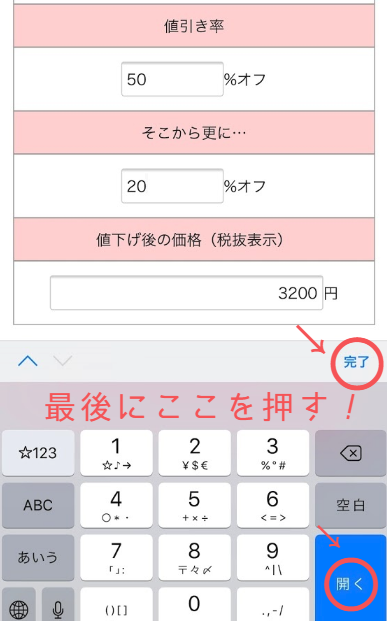 値引き率

50 %オフ

そこから更に…

20 %オフ

値下げ後の価格（税抜表示）

3200 円

完了

最後にここを押す！

☆123

1
☆♪→

2
¥$€

3
%°#

ABC

4
○＊・

5
+×÷

6
<=>

空白

あいう

7
「」:

8
〒々〆

9
^|\

開く

()[]

0

.,-/